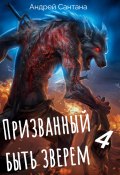 Андрей Сантана

Призванный быть зверем

4